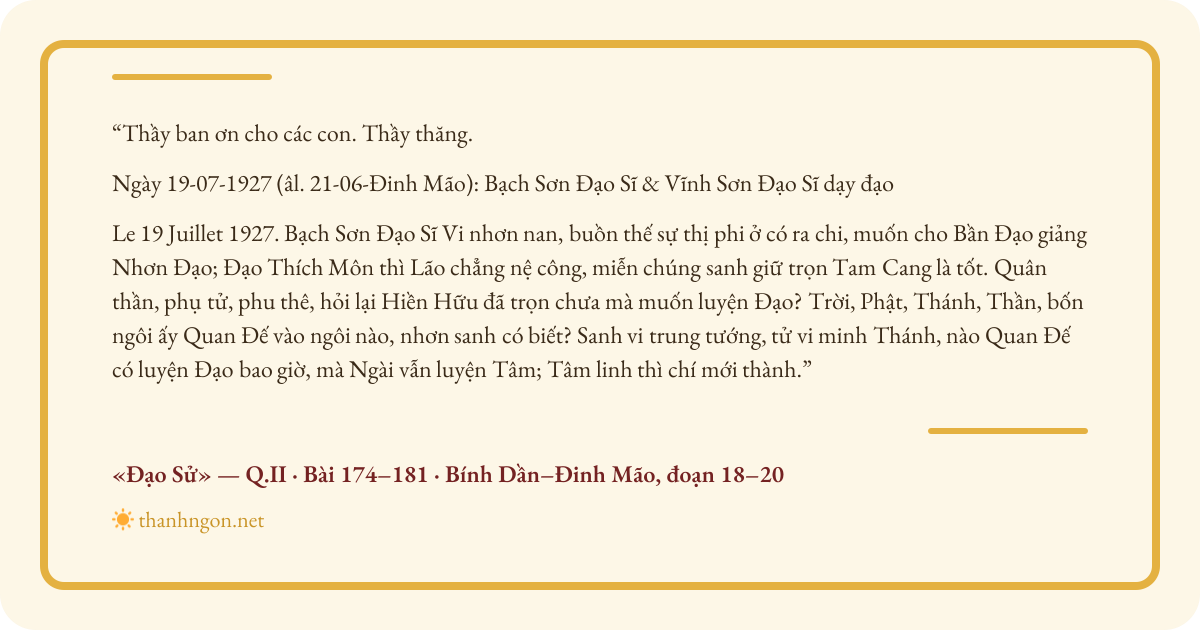 "Thầy ban ơn cho các con. Thầy thăng.

Ngày 19-07-1927 (âl. 21-06-Đinh Mão): Bạch Sơn Đạo Sĩ & Vĩnh Sơn Đạo Sĩ dạy đạo

Le 19 Juillet 1927. Bạch Sơn Đạo Sĩ Vi nhơn nan, buồn thế sự thị phi ở có ra chi, muốn cho Bần Đạo giảng Nhơn Đạo; Đạo Thích Môn thì Lão chẳng nệ công, miễn chúng sanh giữ trọn Tam Cang là tốt. Quân thần, phụ tử, phu thê, hỏi lại Hiền Hữu đã trọn chưa mà muốn luyện Đạo? Trời, Phật, Thánh, Thần, bốn ngôi ấy Quan Đế vào ngôi nào, nhơn sanh có biết? Sanh vi trung tướng, tử vi minh Thánh, nào Quan Đế có luyện Đạo bao giờ, mà Ngài vẫn luyện Tâm; Tâm linh thì chí mới thành."

«Đạo Sử» — Q.II · Bài 174–181 · Bính Dần–Đinh Mão, đoạn 18–20

thanhngon.net